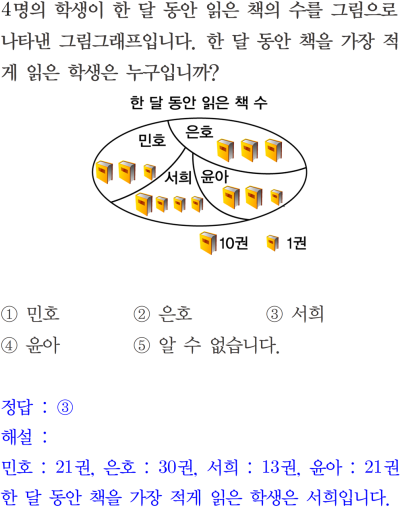 4명의 학생이 한 달 동안 읽은 책의 수를 그림으로 나타낸 그림그래프입니다. 한 달 동안 책을 가장 적게 읽은 학생은 누구입니까?

한 달 동안 읽은 책 수

민호

은호

서희

윤아

10권 1권

① 민호 ② 은호 ③ 서희
④ 윤아 ⑤ 알 수 없습니다.

정답 : ③
해설 :
민호 : 21권, 은호 : 30권, 서희 : 13권, 윤아 : 21권
한 달 동안 책을 가장 적게 읽은 학생은 서희입니다.